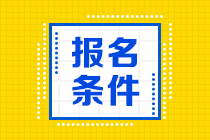 报名
条件